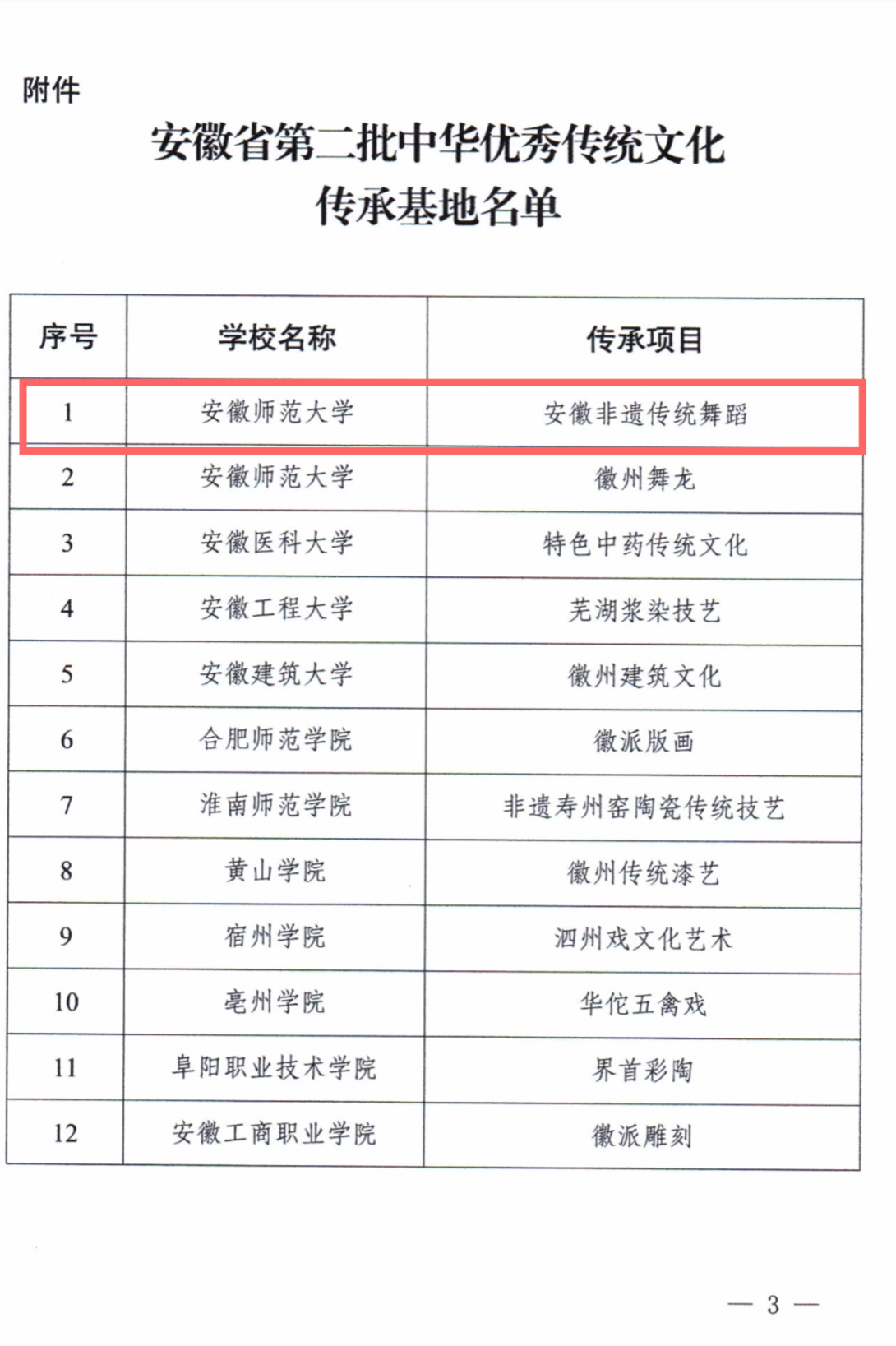 附件

安徽省第二批中华优秀传统文化传承基地名单

| 序号 | 学校名称 | 传承项目 |
|---|---|---|
| 1 | 安徽师范大学 | 安徽非遗传统舞蹈 |
| 2 | 安徽师范大学 | 徽州舞龙 |
| 3 | 安徽医科大学 | 特色中药传统文化 |
| 4 | 安徽工程大学 | 芜湖浆染技艺 |
| 5 | 安徽建筑大学 | 徽州建筑文化 |
| 6 | 合肥师范学院 | 徽派版画 |
| 7 | 淮南师范学院 | 非遗寿州窑陶瓷传统技艺 |
| 8 | 黄山学院 | 徽州传统漆艺 |
| 9 | 宿州学院 | 泗州戏文化艺术 |
| 10 | 亳州学院 | 华佗五禽戏 |
| 11 | 阜阳职业技术学院 | 界首彩陶 |
| 12 | 安徽工商职业学院 | 徽派雕刻 |

— 3 —